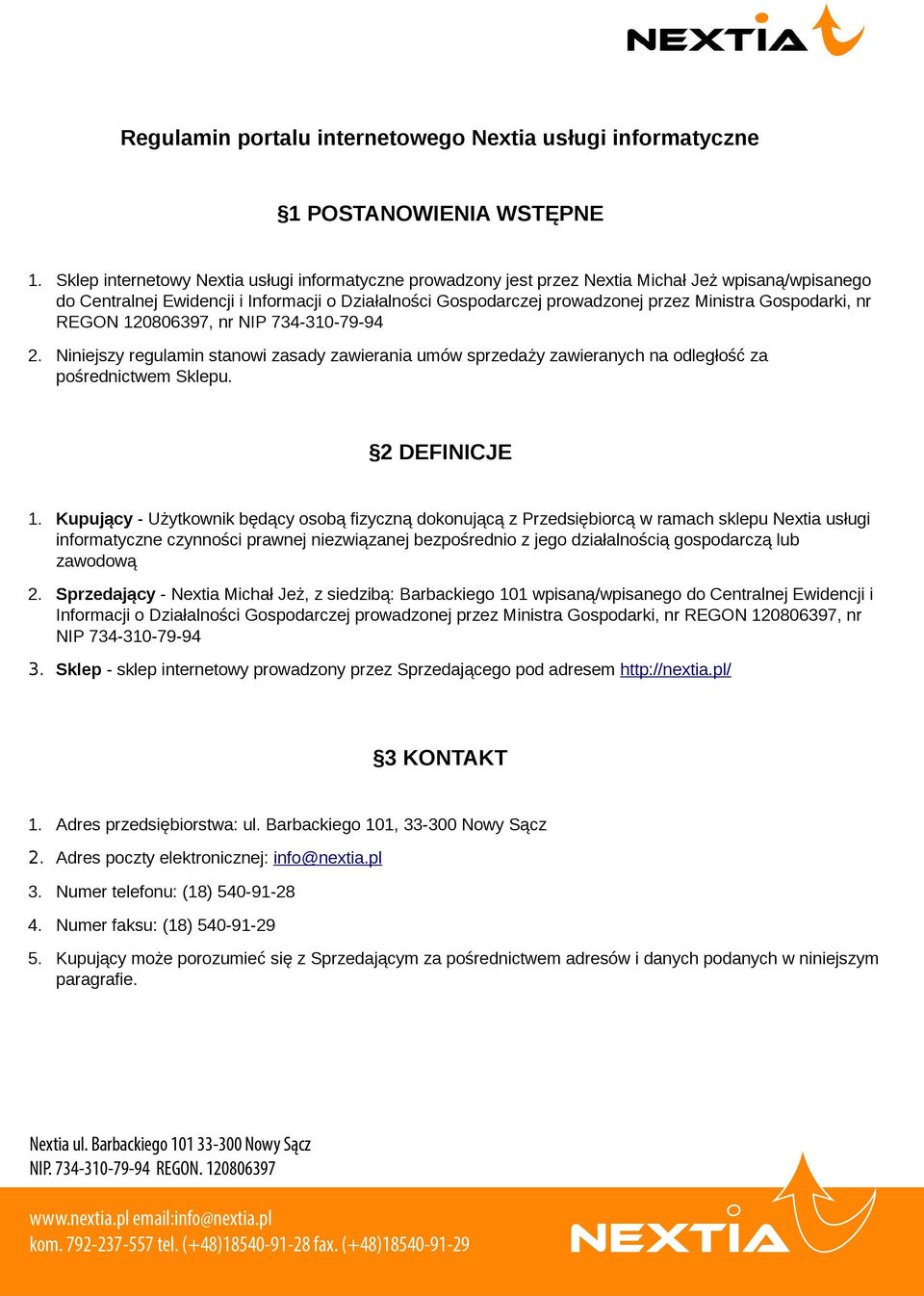 NEXTIA

Regulamin portalu internetowego Nextia usługi informatyczne

§1 POSTANOWIENIA WSTĘPNE

1. Sklep internetowy Nextia usługi informatyczne prowadzony jest przez Nextia Michał Jeż wpisaną/wpisanego do Centralnej Ewidencji i Informacji o Działalności Gospodarczej prowadzonej przez Ministra Gospodarki, nr REGON 120806397, nr NIP 734-310-79-94

2. Niniejszy regulamin stanowi zasady zawierania umów sprzedaży zawieranych na odległość za pośrednictwem Sklepu.

§2 DEFINICJE

1. Kupujący - Użytkownik będący osobą fizyczną dokonującą z Przedsiębiorcą w ramach sklepu Nextia usługi informatyczne czynności prawnej niezwiązanej bezpośrednio z jego działalnością gospodarczą lub zawodową

2. Sprzedający - Nextia Michał Jeż, z siedzibą: Barbackiego 101 wpisaną/wpisanego do Centralnej Ewidencji i Informacji o Działalności Gospodarczej prowadzonej przez Ministra Gospodarki, nr REGON 120806397, nr NIP 734-310-79-94

3. Sklep - sklep internetowy prowadzony przez Sprzedającego pod adresem http://nextia.pl/

§3 KONTAKT

1. Adres przedsiębiorstwa: ul. Barbackiego 101, 33-300 Nowy Sącz

2. Adres poczty elektronicznej: info@nextia.pl

3. Numer telefonu: (18) 540-91-28

4. Numer faksu: (18) 540-91-29

5. Kupujący może porozumieć się z Sprzedającym za pośrednictwem adresów i danych podanych w niniejszym paragrafie.

Nextia ul. Barbackiego 101 33-300 Nowy Sącz
NIP. 734-310-79-94 REGON. 120806397

www.nextia.pl email:info@nextia.pl
kom. 792-237-557 tel. (+48)18540-91-28 fax. (+48)18540-91-29

NEXTIA